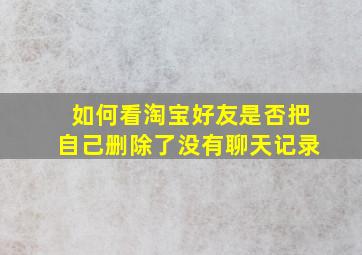 如何看淘宝好友是否把自己删除了没有聊天记录